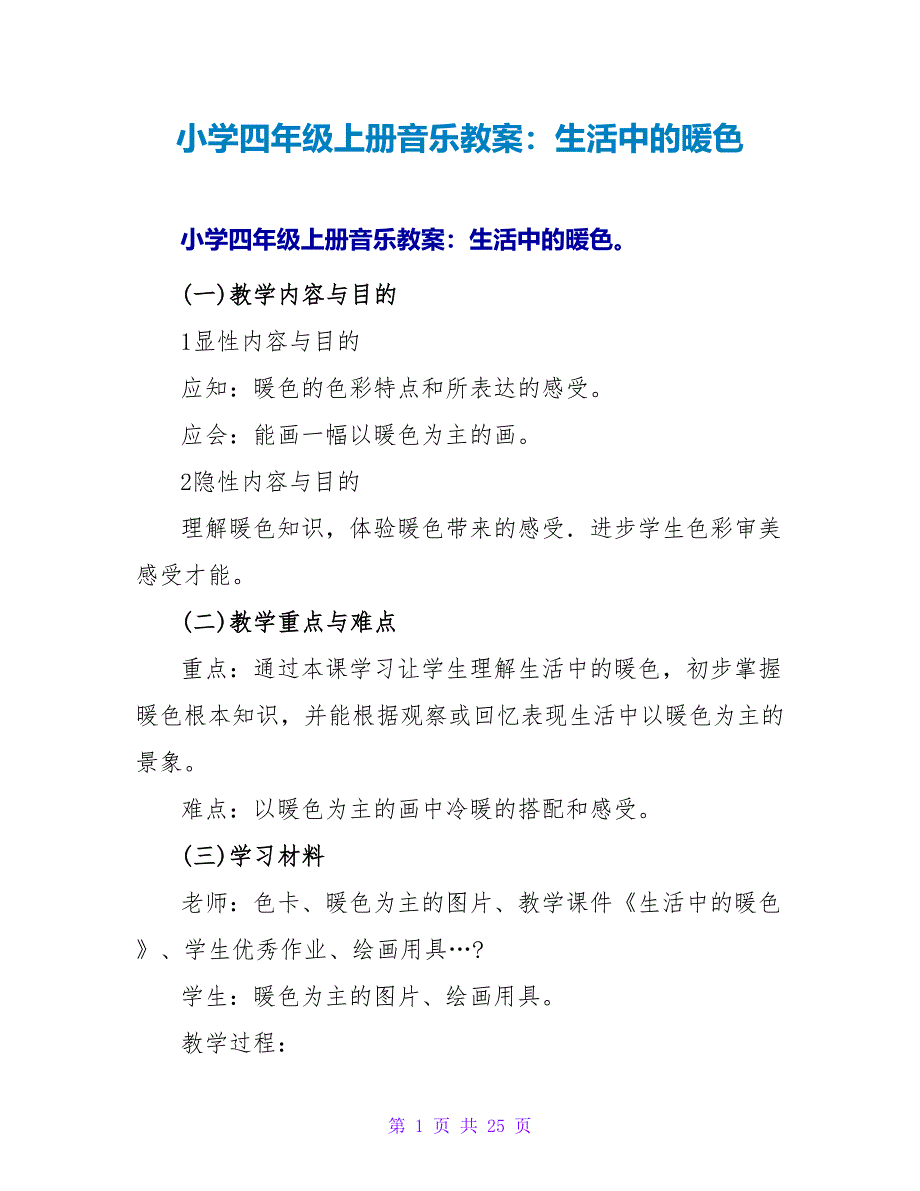 小学四年级上册音乐教案：生活中的暖色

小学四年级上册音乐教案：生活中的暖色。

(一)教学内容与目的

1显性内容与目的

应知：暖色的色彩特点和所表达的感受。

应会：能画一幅以暖色为主的画。

2隐性内容与目的

理解暖色知识，体验暖色带来的感受．进步学生色彩审美感受才能。

(二)教学重点与难点

重点：通过本课学习让学生理解生活中的暖色，初步掌握暖色根本知识，并能根据观察或回忆表现生活中以暖色为主的景象。

难点：以暖色为主的画中冷暖的搭配和感受。

(三)学习材料

老师：色卡、暖色为主的图片、教学课件《生活中的暖色》、学生优秀作业、绘画用具…?

学生：暖色为主的图片、绘画用具。

教学过程：

第 1 页 共 25 页